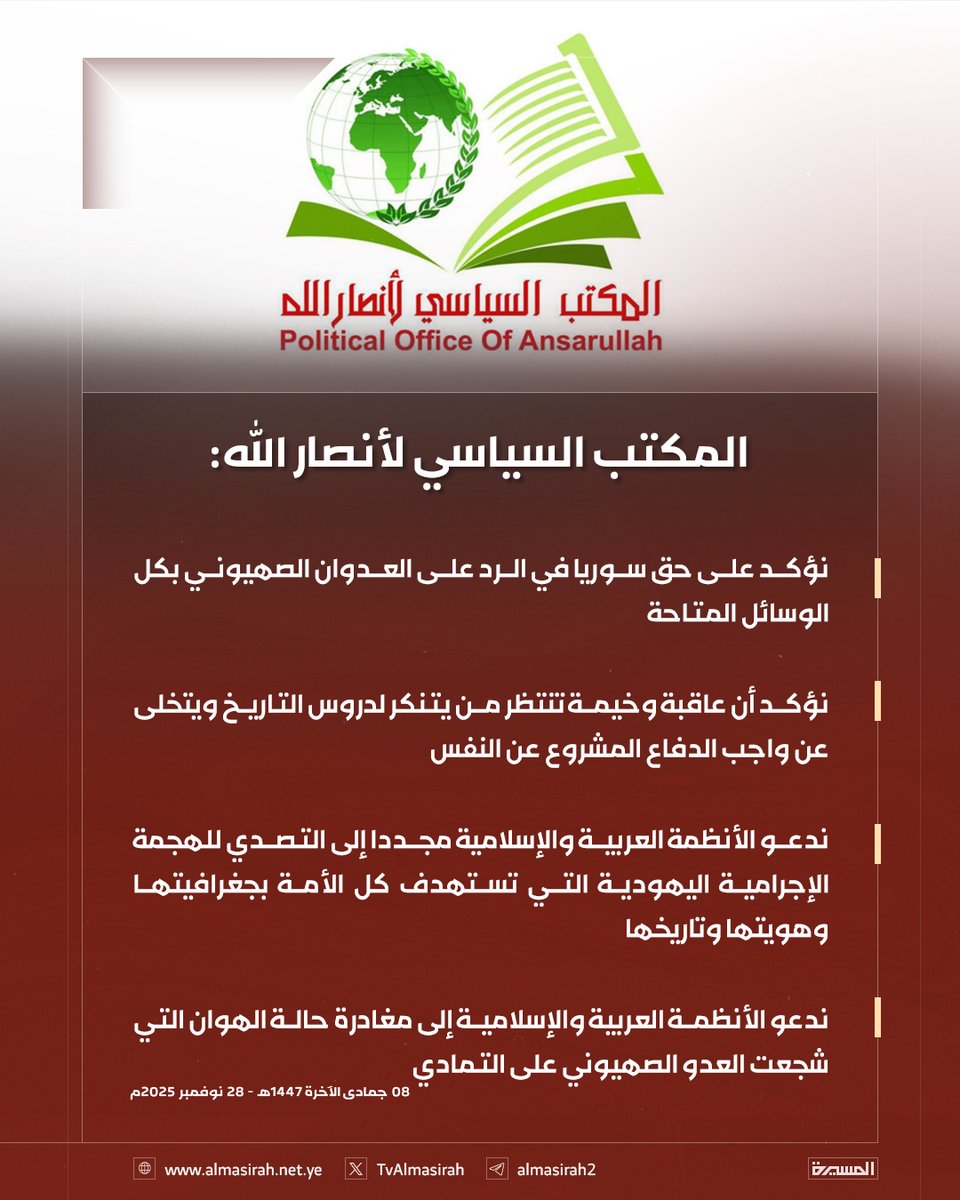 المكتب السياسي لأنصار الله
Political Office Of Ansarullah

المكتب السياسي لأنصار الله:

نؤكد على حق سوريا في الرد على العدوان الصهيوني بكل الوسائل المتاحة

نؤكد أن عاقبة وخيمة تنتظر من يتنكر لدروس التاريخ ويتخلى عن واجب الدفاع المشروع عن النفس

ندعو الأنظمة العربية والإسلامية مجددا إلى التصدي للهجمة الإجرامية اليهودية التي تستهدف كل الأمة بجغرافيتها وهويتها وتاريخها

ندعو الأنظمة العربية والإسلامية إلى مغادرة حالة الهوان التي شجعت العدو الصهيوني على التمادي

08 جمادى الآخرة 1447هـ - 28 نوفمبر 2025م

www.almasirah.net.ye TvAlmasirah almasirah2 المسيرة